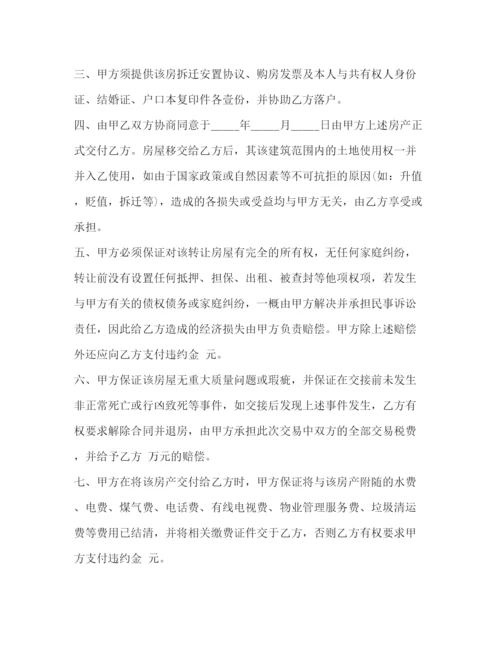 三、甲方须提供该房拆迁安置协议、购房发票及本人与共有权人身份证、结婚证、户口本复印件各壹份，并协助乙方落户。

四、由甲乙双方协商同意于_____年_____月_____日由甲方上述房产正式交付乙方。房屋移交给乙方后，其该建筑范围内的土地使用权一并并入乙使用，如由于国家政策或自然因素等不可抗拒的原因(如：升值，贬值，拆迁等)，造成的各损失或受益均与甲方无关，由乙方享受或承担。

五、甲方必须保证对该转让房屋有完全的所有权，无任何家庭纠纷，转让前没有设置任何抵押、担保、出租、被查封等他项权项，若发生与甲方有关的债权债务或家庭纠纷，一概由甲方解决并承担民事诉讼责任，因此给乙方造成的经济损失由甲方负责赔偿。甲方除上述赔偿外还应向乙方支付违约金 元。

六、甲方保证该房屋无重大质量问题或瑕疵，并保证在交接前未发生非正常死亡或行凶致死等事件，如交接后发现上述事件发生，乙方有权要求解除合同并退房，由甲方承担此次交易中双方的全部交易税费，并给予乙方 万元的赔偿。

七、甲方在将该房产交付给乙方时，甲方保证将与该房产附随的水费、电费、煤气费、电话费、有线电视费、物业管理服务费、垃圾清运费等费用已结清，并将相关缴费证件交于乙方，否则乙方有权要求甲方支付违约金 元。